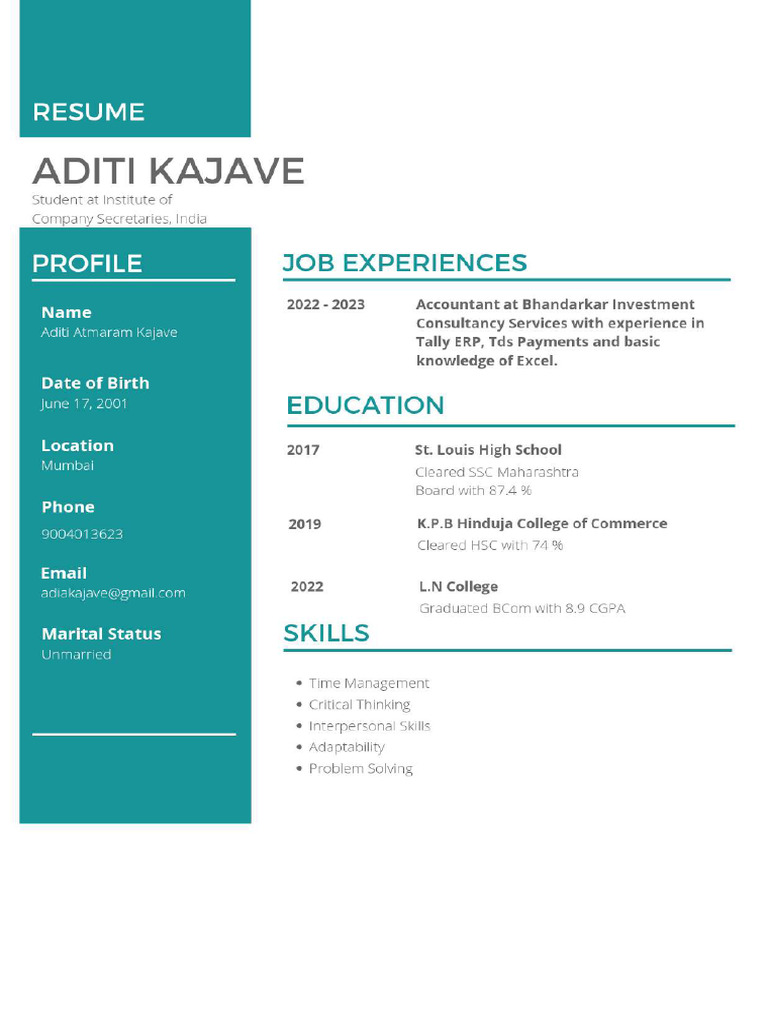 RESUME

ADITI KAJAVE
Student at Institute of Company Secretaries, India

PROFILE

Name
Aditi Atmaram Kajave

Date of Birth
June 17, 2001

Location
Mumbai

Phone
9004013623

Email
adiakajave@gmail.com

Marital Status
Unmarried

JOB EXPERIENCES

2022 - 2023
Accountant at Bhandarkar Investment Consultancy Services with experience in Tally ERP, Tds Payments and basic knowledge of Excel.

EDUCATION

2017
St. Louis High School
Cleared SSC Maharashtra Board with 87.4 %

2019
K.P.B Hinduja College of Commerce
Cleared HSC with 74 %

2022
L.N College
Graduated BCom with 8.9 CGPA

SKILLS

• Time Management
• Critical Thinking
• Interpersonal Skills
• Adaptability
• Problem Solving